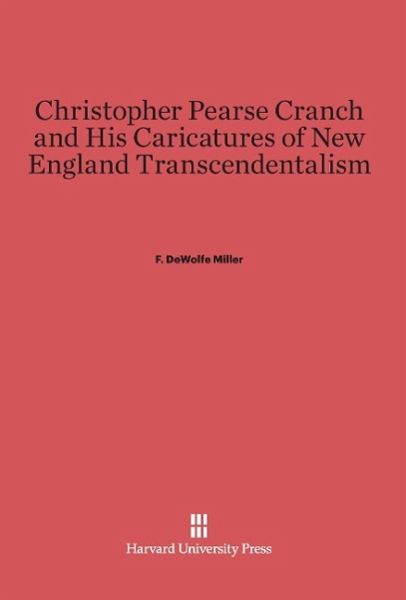 Christopher Pearse Cranch and His Caricatures of New England Transcendentalism

F. DeWolfe Miller

Harvard University Press